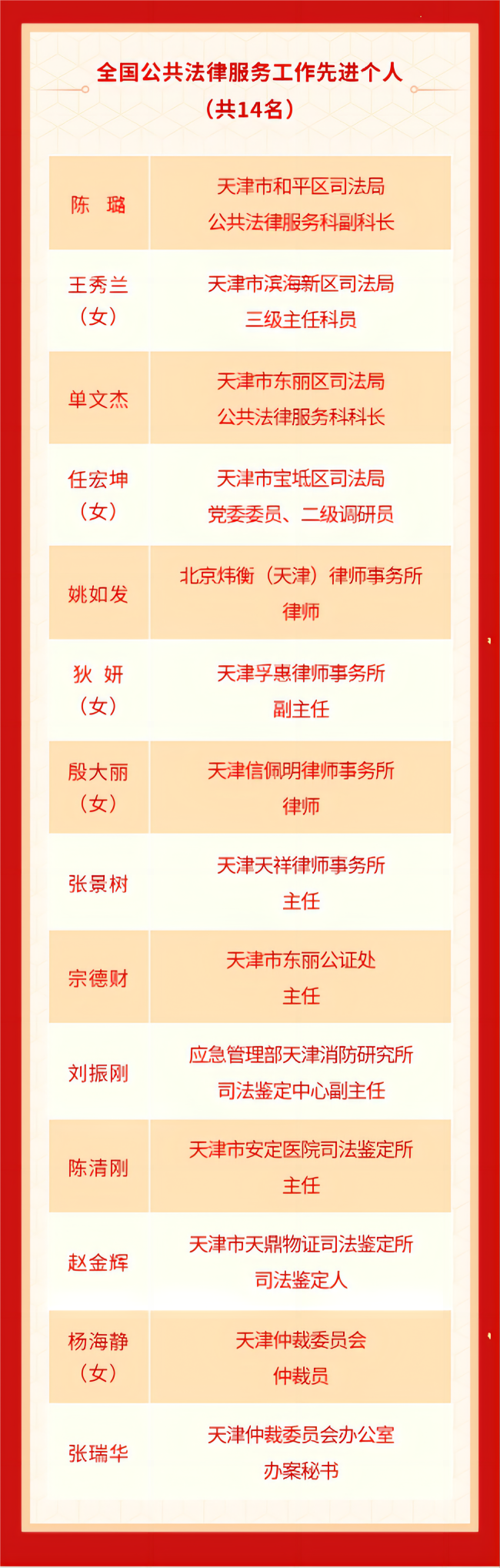 全国公共法律服务工作先进个人
（共14名）

| 陈 璐 | 天津市和平区司法局 公共法律服务科副科长 |
|---|---|
| 王秀兰（女） | 天津市滨海新区司法局 三级主任科员 |
| 单文杰 | 天津市东丽区司法局 公共法律服务科科长 |
| 任宏坤（女） | 天津市宝坻区司法局 党委委员、二级调研员 |
| 姚如发 | 北京炜衡（天津）律师事务所 律师 |
| 狄 妍（女） | 天津孚惠律师事务所 副主任 |
| 殷大丽（女） | 天津信佩明律师事务所 律师 |
| 张景树 | 天津天祥律师事务所 主任 |
| 宗德财 | 天津市东丽公证处 主任 |
| 刘振刚 | 应急管理部天津消防研究所 司法鉴定中心副主任 |
| 陈清刚 | 天津市安定医院司法鉴定所 主任 |
| 赵金辉 | 天津市天鼎物证司法鉴定所 司法鉴定人 |
| 杨海静（女） | 天津仲裁委员会 仲裁员 |
| 张瑞华 | 天津仲裁委员会办公室 办案秘书 |